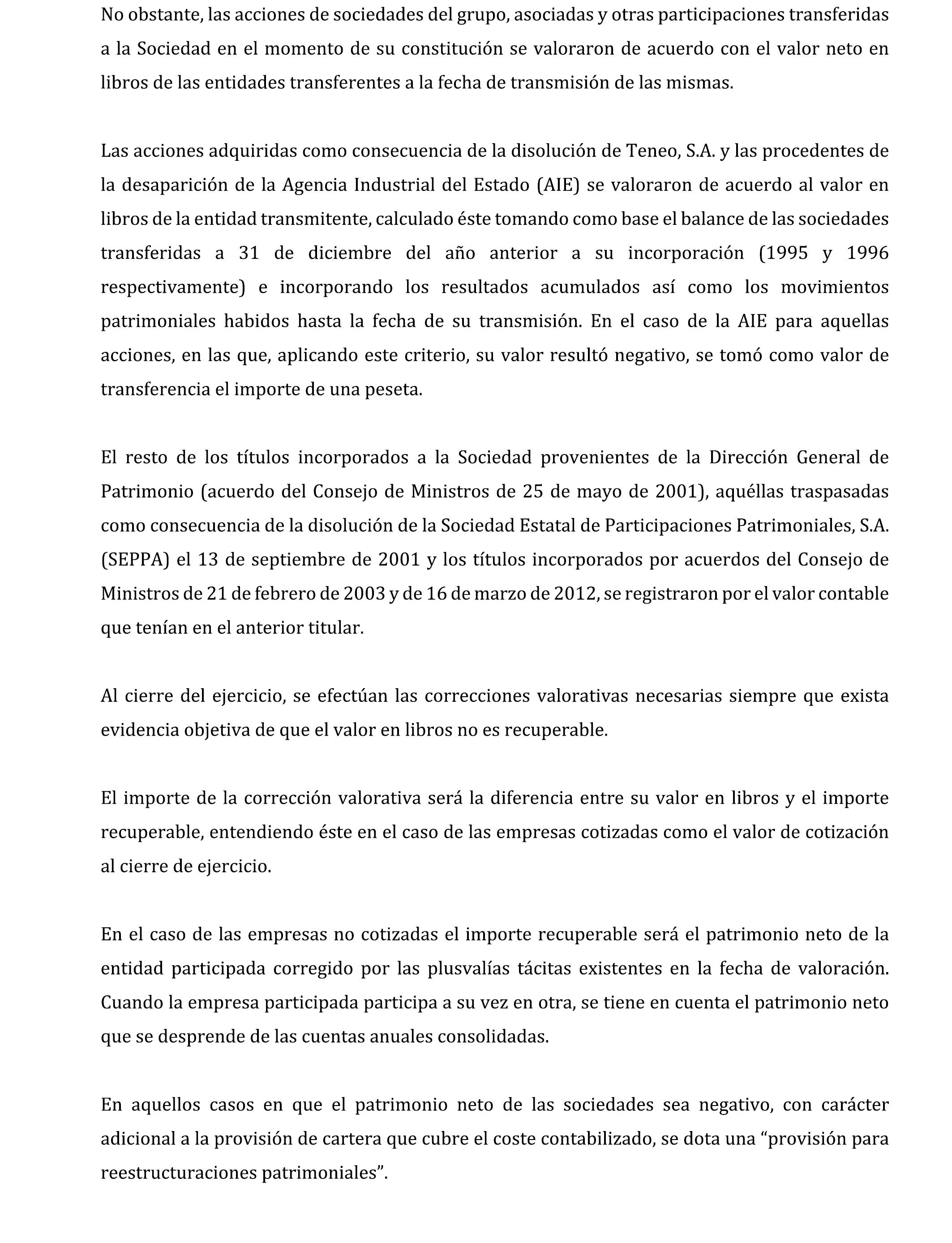 No obstante, las acciones de sociedades del grupo, asociadas y otras participaciones transferidas a la Sociedad en el momento de su constitución se valoraron de acuerdo con el valor neto en libros de las entidades transferentes a la fecha de transmisión de las mismas.

Las acciones adquiridas como consecuencia de la disolución de Teneo, S.A. y las procedentes de la desaparición de la Agencia Industrial del Estado (AIE) se valoraron de acuerdo al valor en libros de la entidad transmitente, calculado éste tomando como base el balance de las sociedades transferidas a 31 de diciembre del año anterior a su incorporación (1995 y 1996 respectivamente) e incorporando los resultados acumulados así como los movimientos patrimoniales habidos hasta la fecha de su transmisión. En el caso de la AIE para aquellas acciones, en las que, aplicando este criterio, su valor resultó negativo, se tomó como valor de transferencia el importe de una peseta.

El resto de los títulos incorporados a la Sociedad provenientes de la Dirección General de Patrimonio (acuerdo del Consejo de Ministros de 25 de mayo de 2001), aquéllas traspasadas como consecuencia de la disolución de la Sociedad Estatal de Participaciones Patrimoniales, S.A. (SEPPA) el 13 de septiembre de 2001 y los títulos incorporados por acuerdos del Consejo de Ministros de 21 de febrero de 2003 y de 16 de marzo de 2012, se registraron por el valor contable que tenían en el anterior titular.

Al cierre del ejercicio, se efectúan las correcciones valorativas necesarias siempre que exista evidencia objetiva de que el valor en libros no es recuperable.

El importe de la corrección valorativa será la diferencia entre su valor en libros y el importe recuperable, entendiendo éste en el caso de las empresas cotizadas como el valor de cotización al cierre de ejercicio.

En el caso de las empresas no cotizadas el importe recuperable será el patrimonio neto de la entidad participada corregido por las plusvalías tácitas existentes en la fecha de valoración. Cuando la empresa participada participa a su vez en otra, se tiene en cuenta el patrimonio neto que se desprende de las cuentas anuales consolidadas.

En aquellos casos en que el patrimonio neto de las sociedades sea negativo, con carácter adicional a la provisión de cartera que cubre el coste contabilizado, se dota una “provisión para reestructuraciones patrimoniales”.